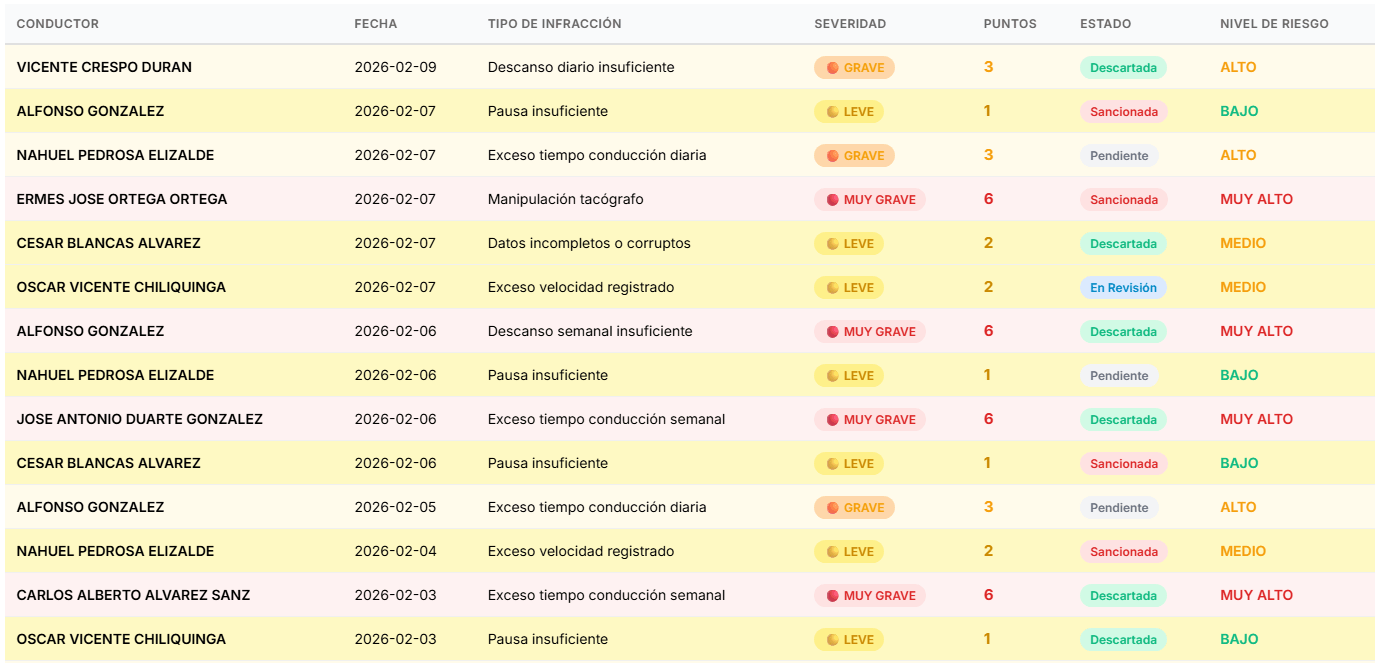 | CONDUCTOR | FECHA | TIPO DE INFRACCIÓN | SEVERIDAD | PUNTOS | ESTADO | NIVEL DE RIESGO |
|---|---|---|---|---|---|---|
| VICENTE CRESPO DURAN | 2026-02-09 | Descanso diario insuficiente | GRAVE | 3 | Descartada | ALTO |
| ALFONSO GONZALEZ | 2026-02-07 | Pausa insuficiente | LEVE | 1 | Sancionada | BAJO |
| NAHUEL PEDROSA ELIZALDE | 2026-02-07 | Exceso tiempo conducción diaria | GRAVE | 3 | Pendiente | ALTO |
| ERMES JOSE ORTEGA ORTEGA | 2026-02-07 | Manipulación tacógrafo | MUY GRAVE | 6 | Sancionada | MUY ALTO |
| CESAR BLANCAS ALVAREZ | 2026-02-07 | Datos incompletos o corruptos | LEVE | 2 | Descartada | MEDIO |
| OSCAR VICENTE CHILIQUINGA | 2026-02-07 | Exceso velocidad registrado | LEVE | 2 | En Revisión | MEDIO |
| ALFONSO GONZALEZ | 2026-02-06 | Descanso semanal insuficiente | MUY GRAVE | 6 | Descartada | MUY ALTO |
| NAHUEL PEDROSA ELIZALDE | 2026-02-06 | Pausa insuficiente | LEVE | 1 | Pendiente | BAJO |
| JOSE ANTONIO DUARTE GONZALEZ | 2026-02-06 | Exceso tiempo conducción semanal | MUY GRAVE | 6 | Descartada | MUY ALTO |
| CESAR BLANCAS ALVAREZ | 2026-02-06 | Pausa insuficiente | LEVE | 1 | Sancionada | BAJO |
| ALFONSO GONZALEZ | 2026-02-05 | Exceso tiempo conducción diaria | GRAVE | 3 | Pendiente | ALTO |
| NAHUEL PEDROSA ELIZALDE | 2026-02-04 | Exceso velocidad registrado | LEVE | 2 | Sancionada | MEDIO |
| CARLOS ALBERTO ALVAREZ SANZ | 2026-02-03 | Exceso tiempo conducción semanal | MUY GRAVE | 6 | Descartada | MUY ALTO |
| OSCAR VICENTE CHILIQUINGA | 2026-02-03 | Pausa insuficiente | LEVE | 1 | Descartada | BAJO |